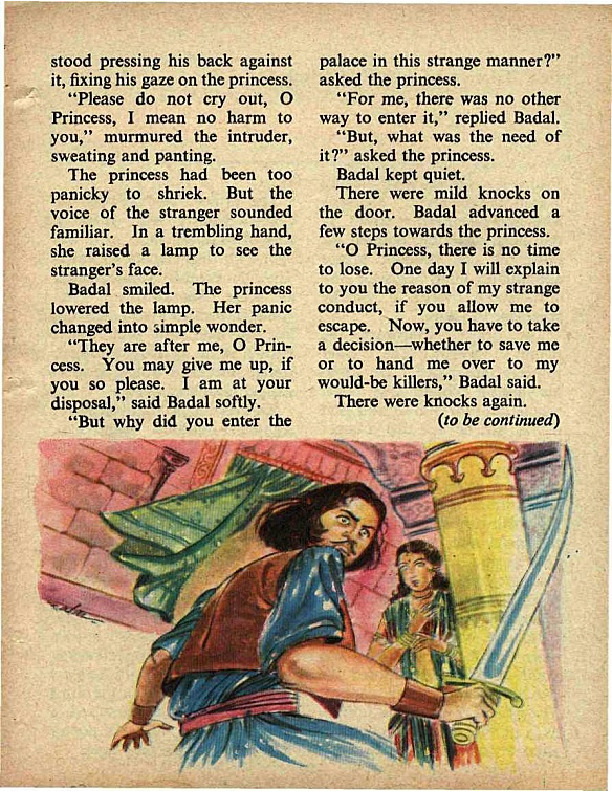 stood pressing his back against it, fixing his gaze on the princess.

"Please do not cry out, O Princess, I mean no harm to you," murmured the intruder, sweating and panting.

The princess had been too panicky to shriek. But the voice of the stranger sounded familiar. In a trembling hand, she raised a lamp to see the stranger's face.

Badal smiled. The princess lowered the lamp. Her panic changed into simple wonder.

"They are after me, O Princess. You may give me up, if you so please. I am at your disposal," said Badal softly.

"But why did you enter the palace in this strange manner?" asked the princess.

"For me, there was no other way to enter it," replied Badal.

"But, what was the need of it?" asked the princess.

Badal kept quiet.

There were mild knocks on the door. Badal advanced a few steps towards the princess.

"O Princess, there is no time to lose. One day I will explain to you the reason of my strange conduct, if you allow me to escape. Now, you have to take a decision—whether to save me or to hand me over to my would-be killers," Badal said.

There were knocks again.

(to be continued)